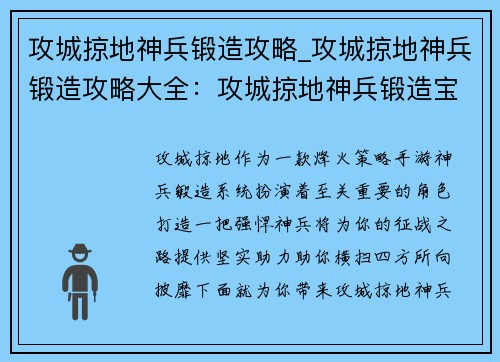 攻城掠地神兵锻造攻略_攻城掠地神兵锻造攻略大全：攻城掠地神兵锻造宝

攻城掠地作为一款烽火策略手游神兵锻造系统扮演着至关重要的角色打造一把强悍神兵将为你的征战之路提供坚实助力助你横扫四方所向披靡下面就为你带来攻城掠地神兵